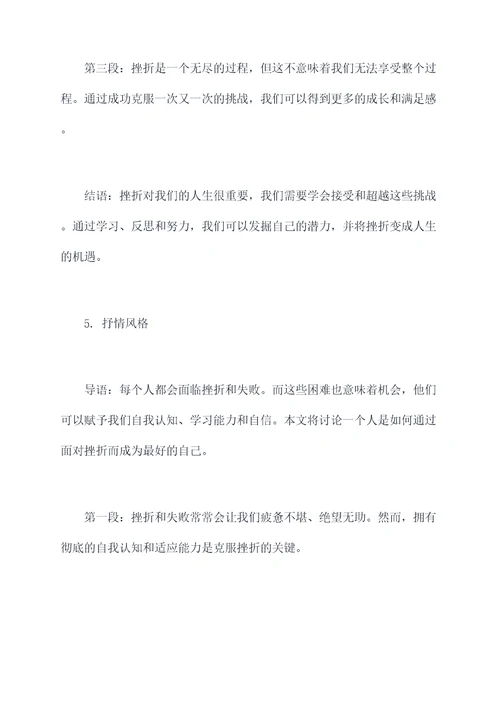 第三段：挫折是一个无尽的过程，但这不意味着我们无法享受整个过程。通过成功克服一次又一次的挑战，我们可以得到更多的成长和满足感。

结语：挫折对我们的人生很重要，我们需要学会接受和超越这些挑战。通过学习、反思和努力，我们可以发掘自己的潜力，并将挫折变成人生的机遇。

5. 抒情风格

导语：每个人都会面临挫折和失败。而这些困难也意味着机会，他们可以赋予我们自我认知、学习能力和自信。本文将讨论一个人是如何通过面对挫折而成为最好的自己。

第一段：挫折和失败常常会让我们疲惫不堪、绝望无助。然而，拥有彻底的自我认知和适应能力是克服挫折的关键。